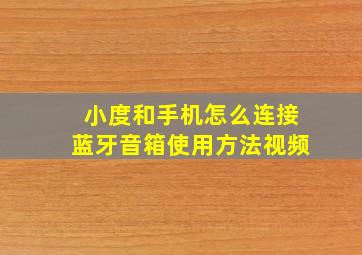 小度和手机怎么连接
蓝牙音箱使用方法视频